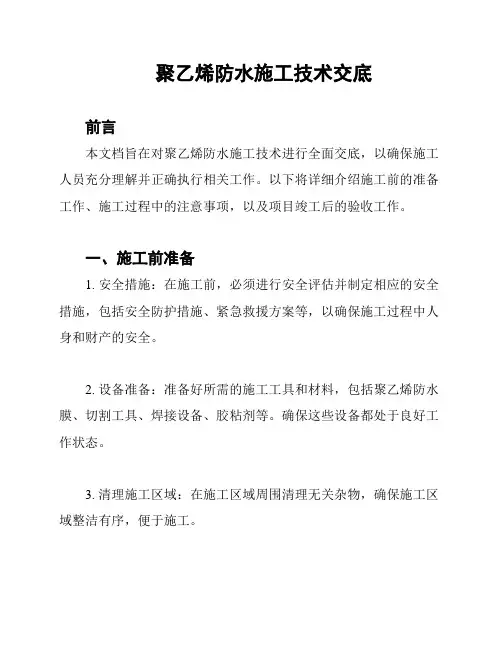 聚乙烯防水施工技术交底

前言

本文档旨在对聚乙烯防水施工技术进行全面交底，以确保施工人员充分理解并正确执行相关工作。以下将详细介绍施工前的准备工作、施工过程中的注意事项，以及项目竣工后的验收工作。

一、施工前准备

1. 安全措施：在施工前，必须进行安全评估并制定相应的安全措施，包括安全防护措施、紧急救援方案等，以确保施工过程中人身和财产的安全。

2. 设备准备：准备好所需的施工工具和材料，包括聚乙烯防水膜、切割工具、焊接设备、胶粘剂等。确保这些设备都处于良好工作状态。

3. 清理施工区域：在施工区域周围清理无关杂物，确保施工区域整洁有序，便于施工。